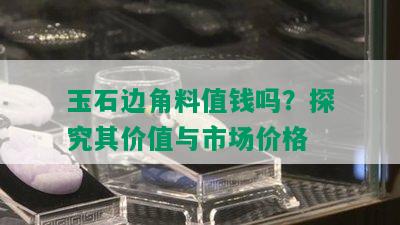 玉石边角料值钱吗？探究其价值与市场价格